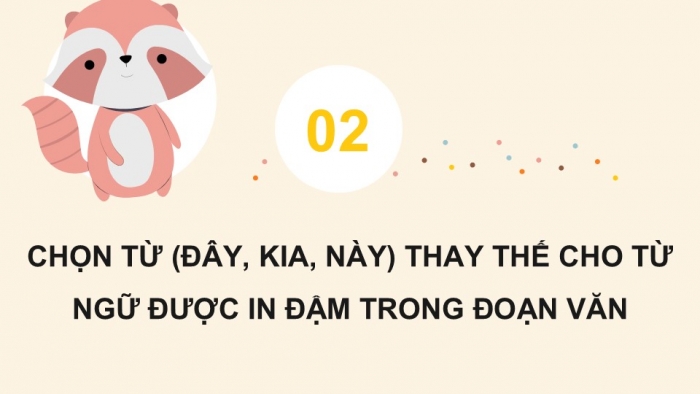 02

CHỌN TỪ (ĐÂY, KIA, NÀY) THAY THẾ CHO TỪ NGỮ ĐƯỢC IN ĐẬM TRONG ĐOẠN VĂN